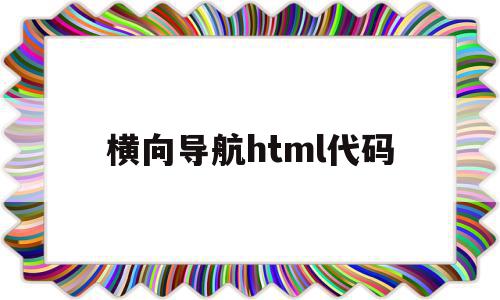 横向导航html代码